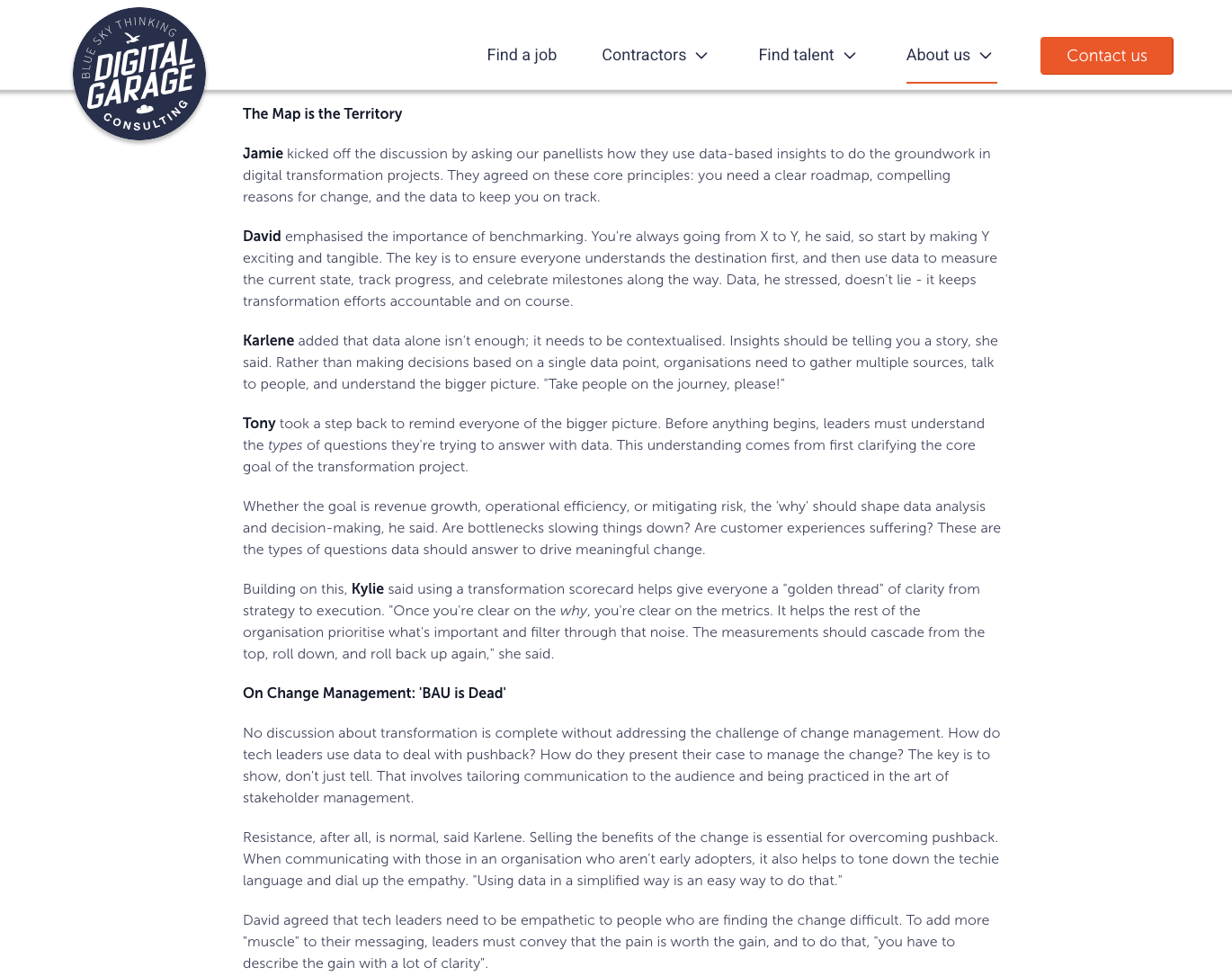 BLUE SKY THINKING
DIGITAL GARAGE
CONSULTING

Find a job Contractors Find talent About us Contact us

The Map is the Territory

Jamie kicked off the discussion by asking our panellists how they use data-based insights to do the groundwork in digital transformation projects. They agreed on these core principles: you need a clear roadmap, compelling reasons for change, and the data to keep you on track.

David emphasised the importance of benchmarking. You're always going from X to Y, he said, so start by making Y exciting and tangible. The key is to ensure everyone understands the destination first, and then use data to measure the current state, track progress, and celebrate milestones along the way. Data, he stressed, doesn't lie - it keeps transformation efforts accountable and on course.

Karlene added that data alone isn't enough; it needs to be contextualised. Insights should be telling you a story, she said. Rather than making decisions based on a single data point, organisations need to gather multiple sources, talk to people, and understand the bigger picture. "Take people on the journey, please!"

Tony took a step back to remind everyone of the bigger picture. Before anything begins, leaders must understand the types of questions they're trying to answer with data. This understanding comes from first clarifying the core goal of the transformation project.

Whether the goal is revenue growth, operational efficiency, or mitigating risk, the 'why' should shape data analysis and decision-making, he said. Are bottlenecks slowing things down? Are customer experiences suffering? These are the types of questions data should answer to drive meaningful change.

Building on this, Kylie said using a transformation scorecard helps give everyone a "golden thread" of clarity from strategy to execution. "Once you're clear on the why, you're clear on the metrics. It helps the rest of the organisation prioritise what's important and filter through that noise. The measurements should cascade from the top, roll down, and roll back up again," she said.

On Change Management: 'BAU is Dead'

No discussion about transformation is complete without addressing the challenge of change management. How do tech leaders use data to deal with pushback? How do they present their case to manage the change? The key is to show, don't just tell. That involves tailoring communication to the audience and being practiced in the art of stakeholder management.

Resistance, after all, is normal, said Karlene. Selling the benefits of the change is essential for overcoming pushback. When communicating with those in an organisation who aren't early adopters, it also helps to tone down the techie language and dial up the empathy. "Using data in a simplified way is an easy way to do that."

David agreed that tech leaders need to be empathetic to people who are finding the change difficult. To add more "muscle" to their messaging, leaders must convey that the pain is worth the gain, and to do that, "you have to describe the gain with a lot of clarity".